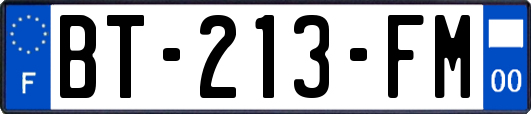 F
BT-213-FM
00